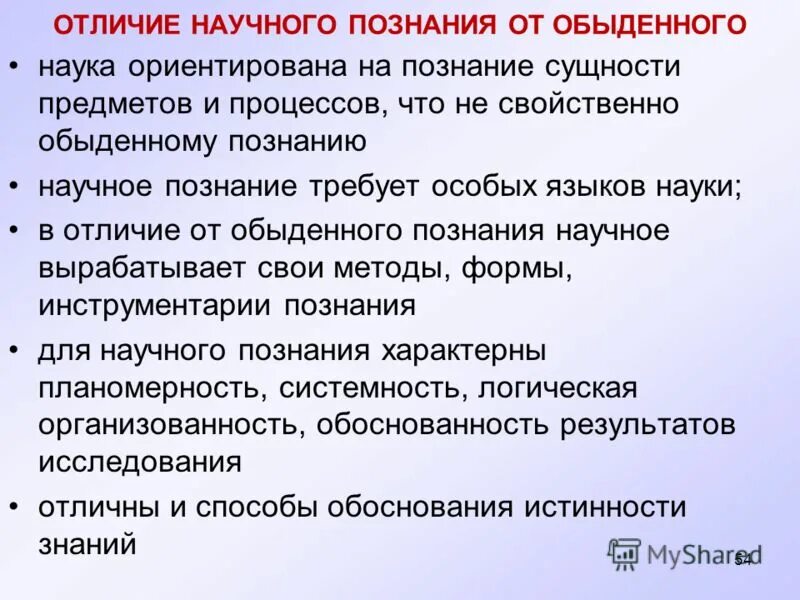 ОТЛИЧИЕ НАУЧНОГО ПОЗНАНИЯ ОТ ОБЫДЕННОГО

• наука ориентирована на познание сущности предметов и процессов, что не свойственно обыденному познанию

• научное познание требует особых языков науки;

• в отличие от обыденного познания научное вырабатывает свои методы, формы, инструментарии познания

• для научного познания характерны планомерность, системность, логическая организованность, обоснованность результатов исследования

• отличны и способы обоснования истинности знаний

MyShared

54